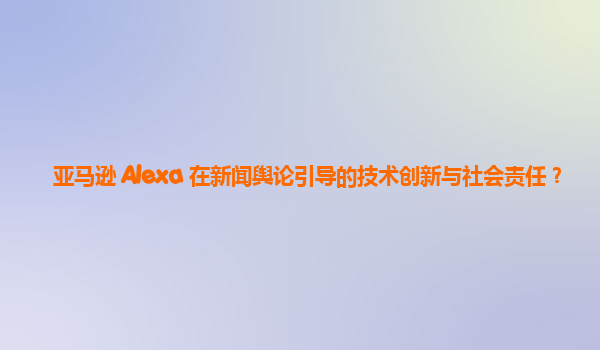 亚马逊 Alexa 在新闻舆论引导的技术创新与社会责任？